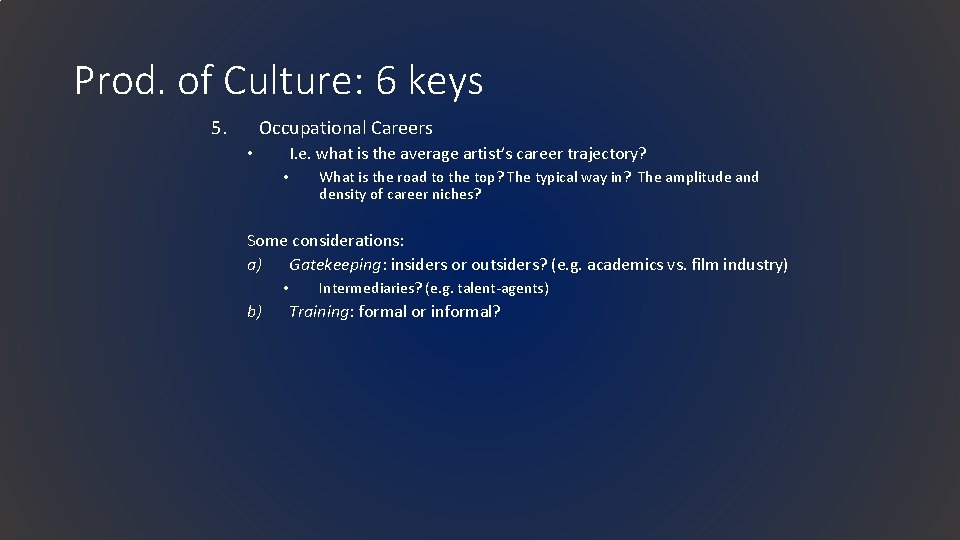 Prod. of Culture: 6 keys

5. Occupational Careers

• I.e. what is the average artist's career trajectory?

• What is the road to the top? The typical way in? The amplitude and density of career niches?

Some considerations:

a) Gatekeeping: insiders or outsiders? (e.g. academics vs. film industry)

• Intermediaries? (e.g. talent-agents)

b) Training: formal or informal?